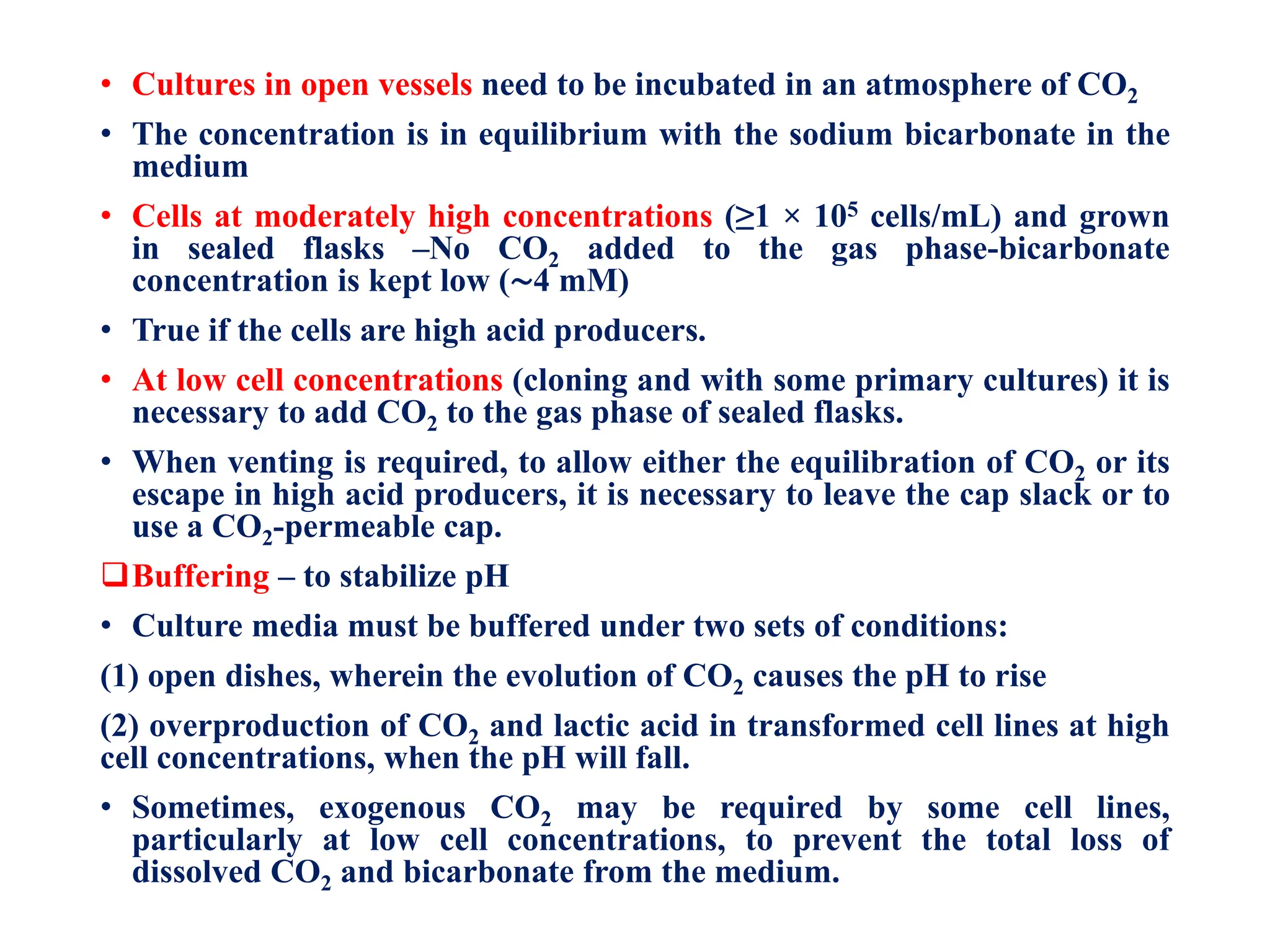 • Cultures in open vessels need to be incubated in an atmosphere of $CO_2$

• The concentration is in equilibrium with the sodium bicarbonate in the medium

• Cells at moderately high concentrations ($\geq 1 \times 10^5$ cells/mL) and grown in sealed flasks –No $CO_2$ added to the gas phase-bicarbonate concentration is kept low (~4 mM)

• True if the cells are high acid producers.

• At low cell concentrations (cloning and with some primary cultures) it is necessary to add $CO_2$ to the gas phase of sealed flasks.

• When venting is required, to allow either the equilibration of $CO_2$ or its escape in high acid producers, it is necessary to leave the cap slack or to use a $CO_2$-permeable cap.

❑ Buffering – to stabilize pH

• Culture media must be buffered under two sets of conditions:

(1) open dishes, wherein the evolution of $CO_2$ causes the pH to rise

(2) overproduction of $CO_2$ and lactic acid in transformed cell lines at high cell concentrations, when the pH will fall.

• Sometimes, exogenous $CO_2$ may be required by some cell lines, particularly at low cell concentrations, to prevent the total loss of dissolved $CO_2$ and bicarbonate from the medium.